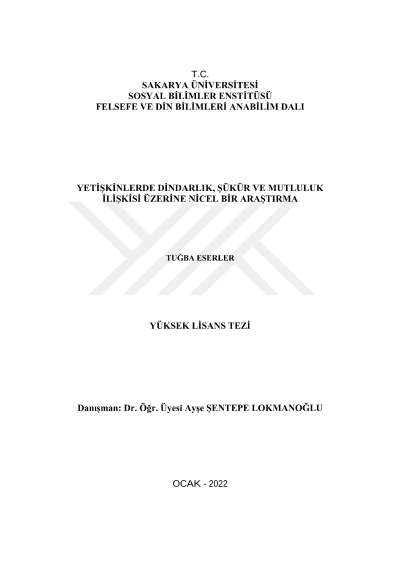 T.C.
SAKARYA ÜNİVERSİTESİ
SOSYAL BİLİMLER ENSTİTÜSÜ
FELSEFE VE DİN BİLİMLERİ ANABİLİM DALI

YETİŞKİNLERDE DİNDARLIK, ŞÜKÜR VE MUTLULUK İLİŞKİSİ ÜZERİNE NİCEL BİR ARAŞTIRMA

TUĞBA ESERLER

YÜKSEK LİSANS TEZİ

Danışman: Dr. Öğr. Üyesi Ayşe ŞENTEPE LOKMANOĞLU

OCAK - 2022